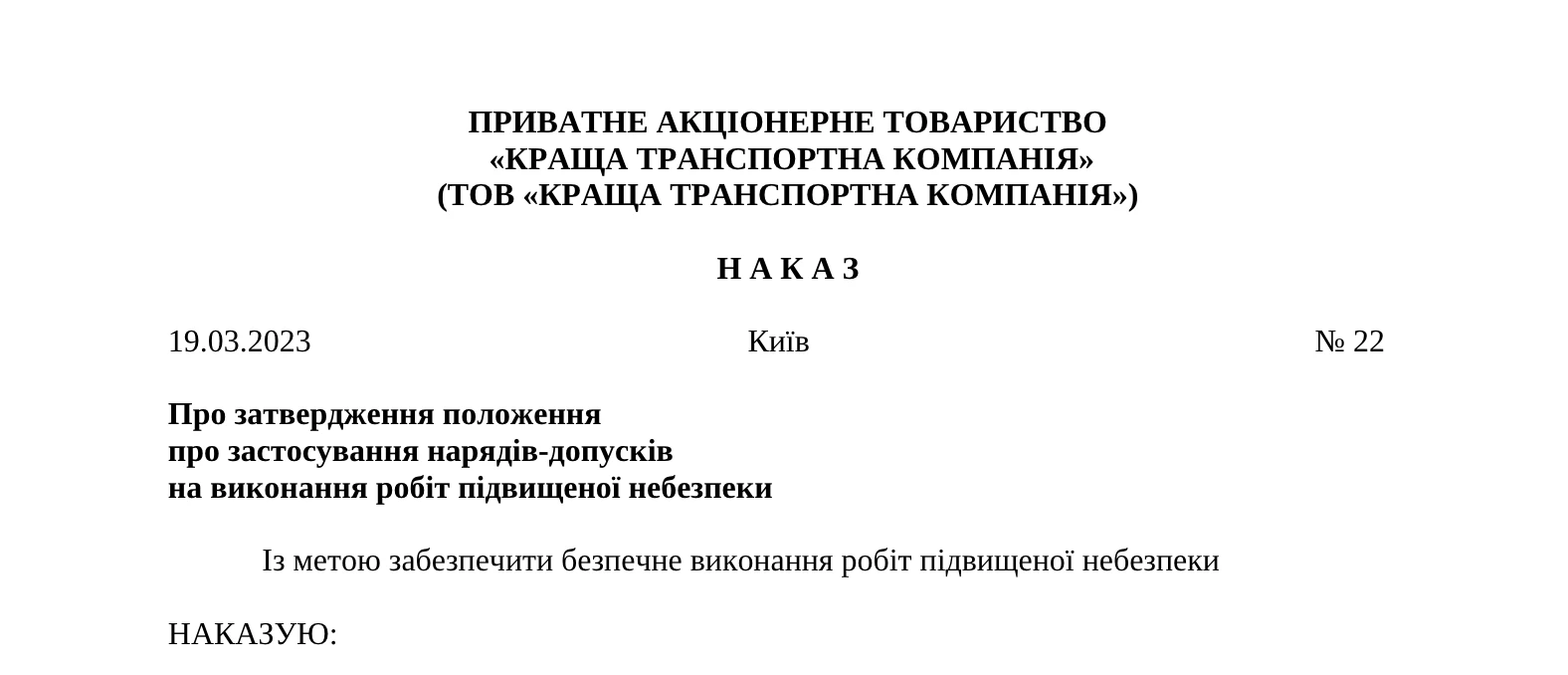 ПРИВАТНЕ АКЦІОНЕРНЕ ТОВАРИСТВО
«КРАЩА ТРАНСПОРТНА КОМПАНІЯ»
(ТОВ «КРАЩА ТРАНСПОРТНА КОМПАНІЯ»)

Н А К А З

19.03.2023 Київ № 22

Про затвердження положення
про застосування нарядів-допусків
на виконання робіт підвищеної небезпеки

Із метою забезпечити безпечне виконання робіт підвищеної небезпеки

НАКАЗУЮ: